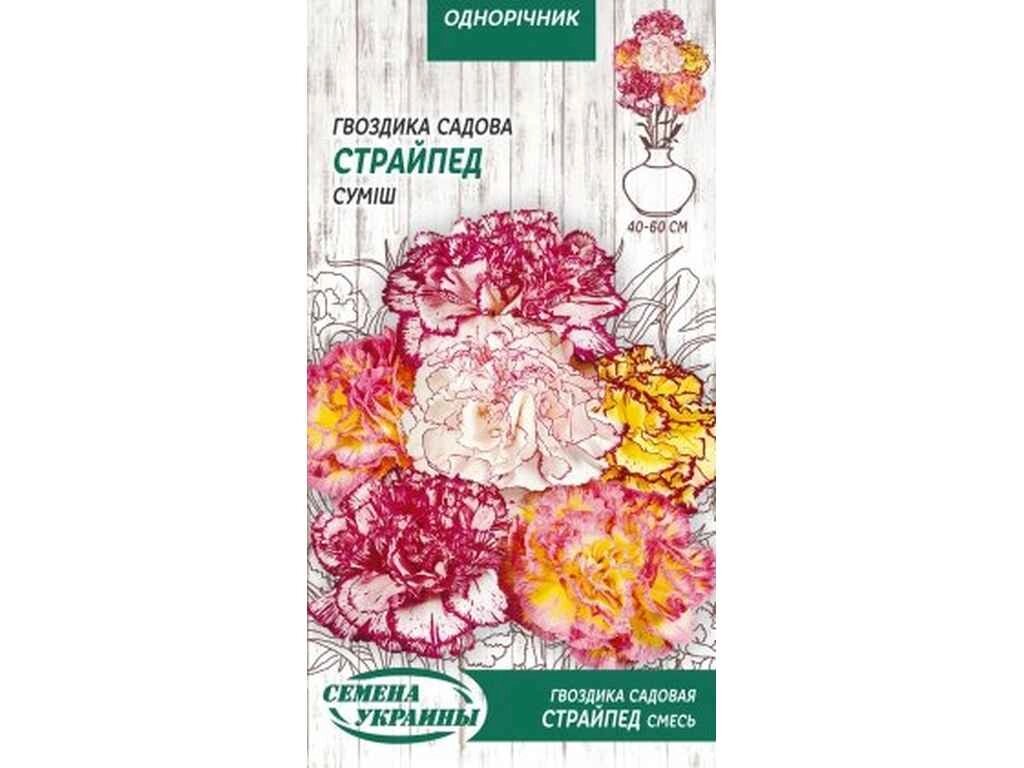 ОДНОРІЧНИК

ГВОЗДИКА САДОВА
СТРАЙПЕД
СУМІШ

40-60 СМ

СЕМЕНА УКРАИНЫ

ГВОЗДИКА САДОВАЯ
СТРАЙПЕД СМЕСЬ